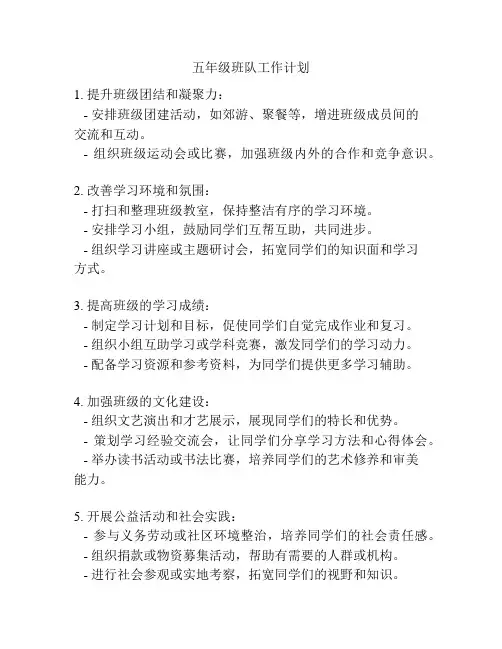 五年级班队工作计划

1. 提升班级团结和凝聚力：
- 安排班级团建活动，如郊游、聚餐等，增进班级成员间的交流和互动。
- 组织班级运动会或比赛，加强班级内外的合作和竞争意识。

2. 改善学习环境和氛围：
- 打扫和整理班级教室，保持整洁有序的学习环境。
- 安排学习小组，鼓励同学们互帮互助，共同进步。
- 组织学习讲座或主题研讨会，拓宽同学们的知识面和学习方式。

3. 提高班级的学习成绩：
- 制定学习计划和目标，促使同学们自觉完成作业和复习。
- 组织小组互助学习或学科竞赛，激发同学们的学习动力。
- 配备学习资源和参考资料，为同学们提供更多学习辅助。

4. 加强班级的文化建设：
- 组织文艺演出和才艺展示，展现同学们的特长和优势。
- 策划学习经验交流会，让同学们分享学习方法和心得体会。
- 举办读书活动或书法比赛，培养同学们的艺术修养和审美能力。

5. 开展公益活动和社会实践：
- 参与义务劳动或社区环境整治，培养同学们的社会责任感。
- 组织捐款或物资募集活动，帮助有需要的人群或机构。
- 进行社会参观或实地考察，拓宽同学们的视野和知识。